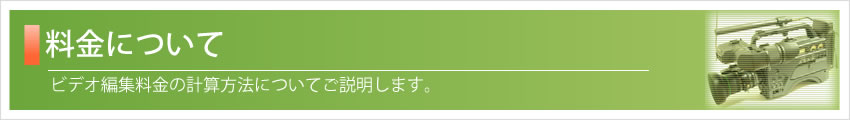 料金について

ビデオ編集料金の計算方法についてご説明します。